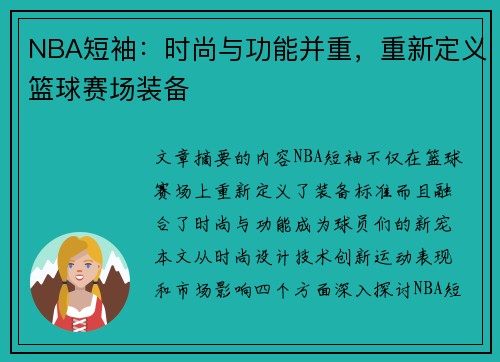 NBA短袖：时尚与功能并重，重新定义篮球赛场装备

文章摘要的内容NBA短袖不仅在篮球赛场上重新定义了装备标准而且融合了时尚与功能成为球员们的新宠本文从时尚设计技术创新运动表现和市场影响四个方面深入探讨NBA短